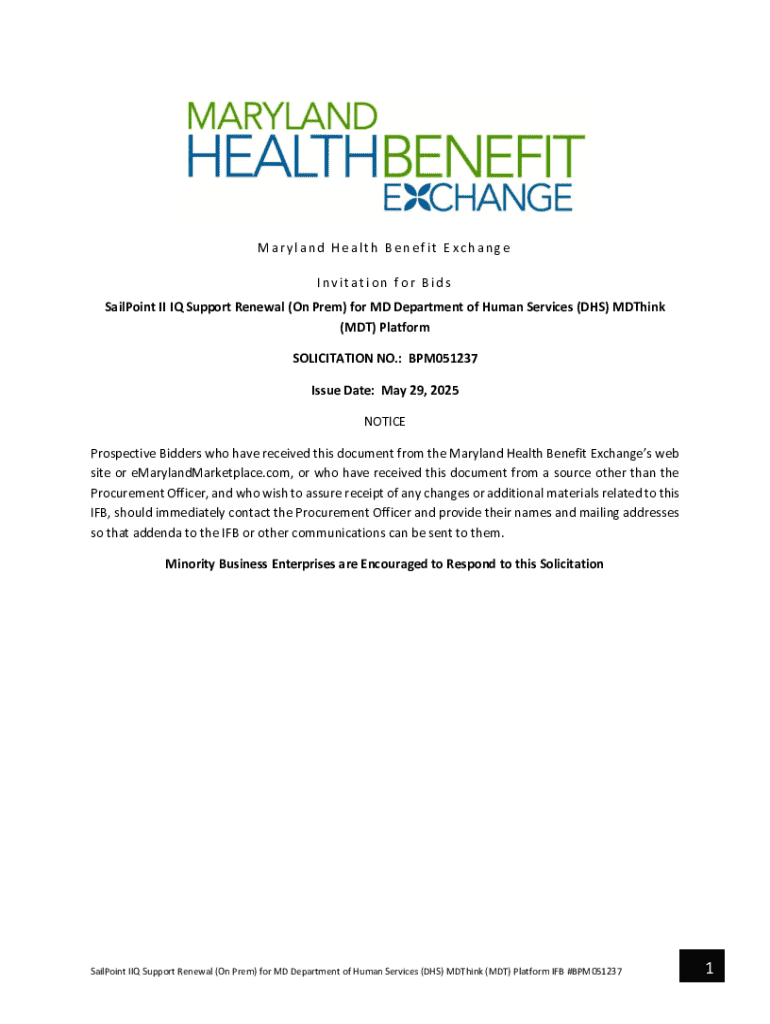 MARYLAND
HEALTHBENEFIT
EXCHANGE

Maryland Health Benefit Exchange

Invitation for Bids

SailPoint II IQ Support Renewal (On Prem) for MD Department of Human Services (DHS) MDThink (MDT) Platform

SOLICITATION NO.: BPM051237

Issue Date: May 29, 2025

NOTICE

Prospective Bidders who have received this document from the Maryland Health Benefit Exchange's web site or eMarylandMarketplace.com, or who have received this document from a source other than the Procurement Officer, and who wish to assure receipt of any changes or additional materials related to this IFB, should immediately contact the Procurement Officer and provide their names and mailing addresses so that addenda to the IFB or other communications can be sent to them.

Minority Business Enterprises are Encouraged to Respond to this Solicitation

SailPoint IIQ Support Renewal (On Prem) for MD Department of Human Services (DHS) MDThink (MDT) Platform IFB #BPM051237

1